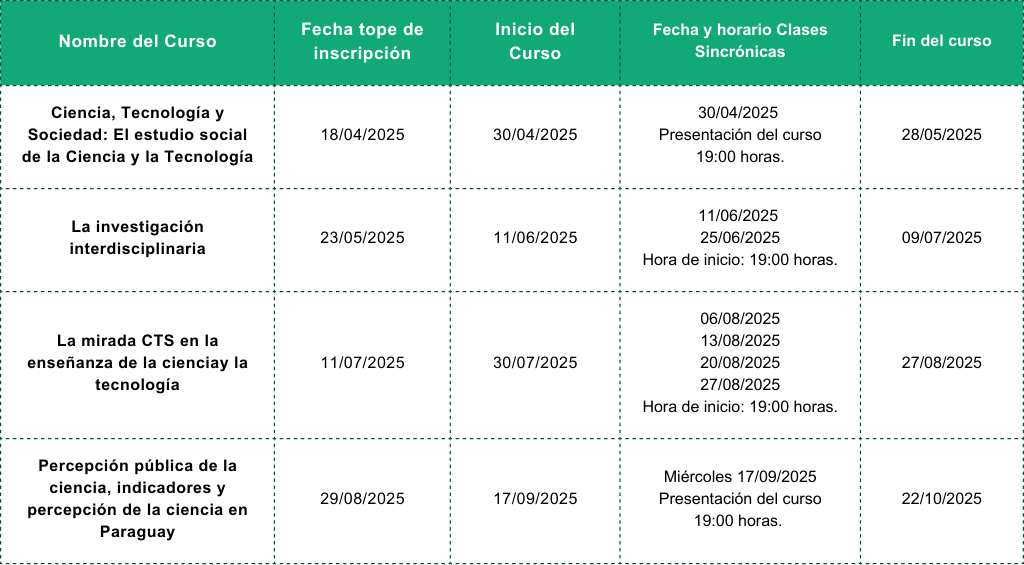 | Nombre del Curso | Fecha tope de inscripción | Inicio del Curso | Fecha y horario Clases Sincrónicas | Fin del curso |
|---|---|---|---|---|
| Ciencia, Tecnología y Sociedad: El estudio social de la Ciencia y la Tecnología | 18/04/2025 | 30/04/2025 | 30/04/2025 Presentación del curso 19:00 horas. | 28/05/2025 |
| La investigación interdisciplinaria | 23/05/2025 | 11/06/2025 | 11/06/2025 25/06/2025 Hora de inicio: 19:00 horas. | 09/07/2025 |
| La mirada CTS en la enseñanza de la cienciay la tecnología | 11/07/2025 | 30/07/2025 | 06/08/2025 13/08/2025 20/08/2025 27/08/2025 Hora de inicio: 19:00 horas. | 27/08/2025 |
| Percepción pública de la ciencia, indicadores y percepción de la ciencia en Paraguay | 29/08/2025 | 17/09/2025 | Miércoles 17/09/2025 Presentación del curso 19:00 horas. | 22/10/2025 |